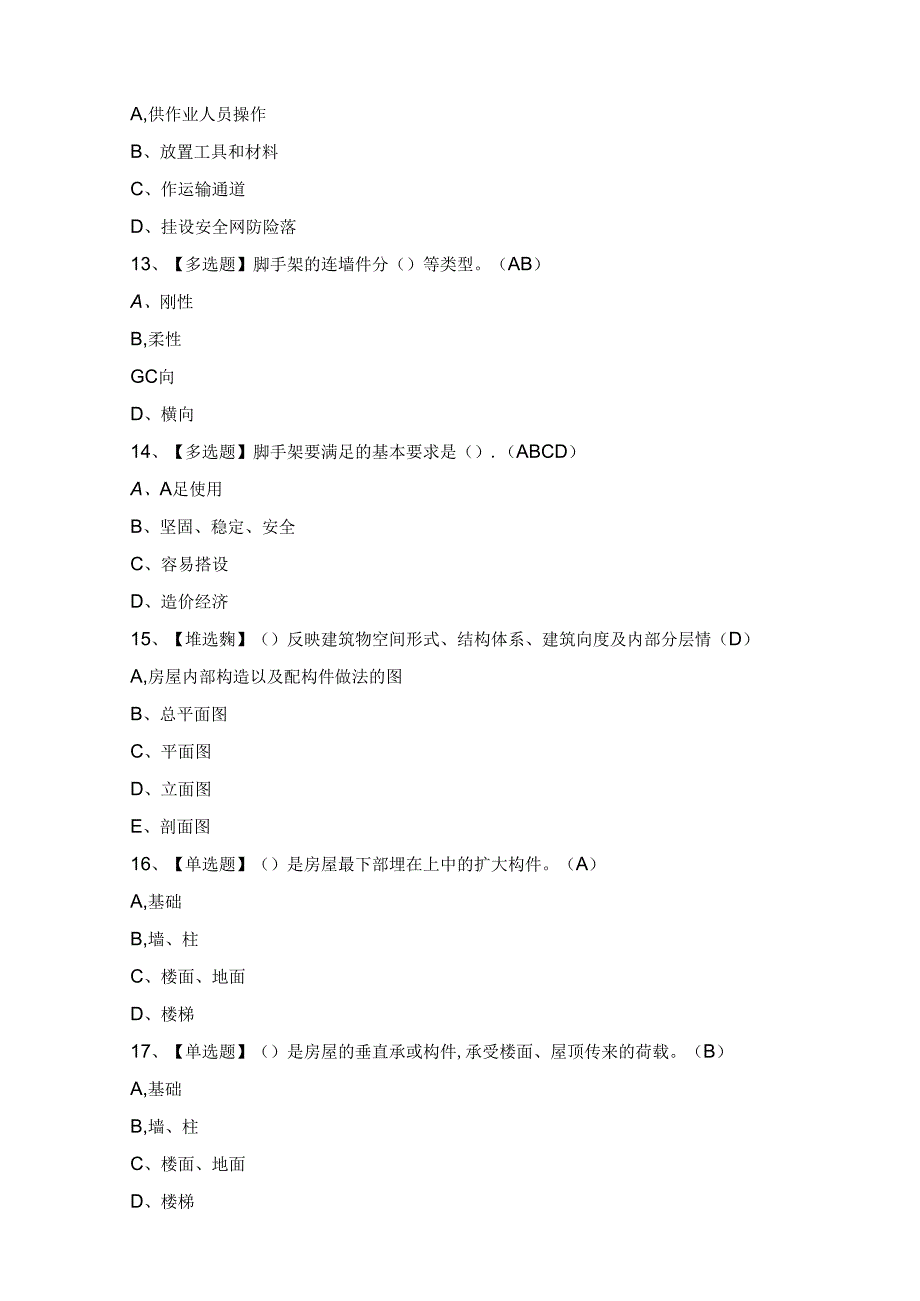 A,供作业人员操作

B、放置工具和材料

C、作运输通道

D、挂设安全网防险落

13、【多选题】脚手架的连墙件分（）等类型。（AB）

A、刚性

B,柔性

GC向

D、横向

14、【多选题】脚手架要满足的基本要求是（）.（ABCD）

A、A足使用

B、坚固、稳定、安全

C、容易搭设

D、造价经济

15、【堆选鞠】（）反映建筑物空间形式、结构体系、建筑向度及内部分层情（D）

A,房屋内部构造以及配构件做法的图

B、总平面图

C、平面图

D、立面图

E、剖面图

16、【单选题】（）是房屋最下部埋在上中的扩大构件。（A）

A,基础

B,墙、柱

C、楼面、地面

D、楼梯

17、【单选题】（）是房屋的垂直承或构件,承受楼面、屋顶传来的荷载。（B）

A,基础

B,墙、柱

C、楼面、地面

D、楼梯